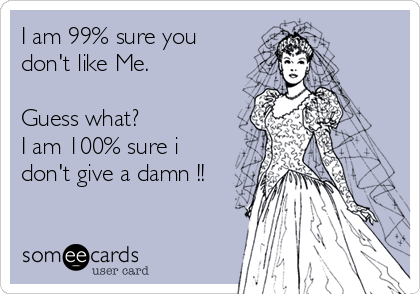 I am 99% sure you don't like Me.

Guess what?
I am 100% sure i don't give a damn !!

someecards
user card